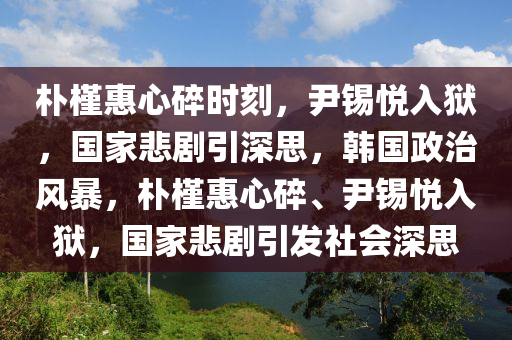 朴槿惠心碎时刻，尹锡悦入狱，国家悲剧引深思，韩国政治风暴，朴槿惠心碎、尹锡悦入狱，国家悲剧引发社会深思